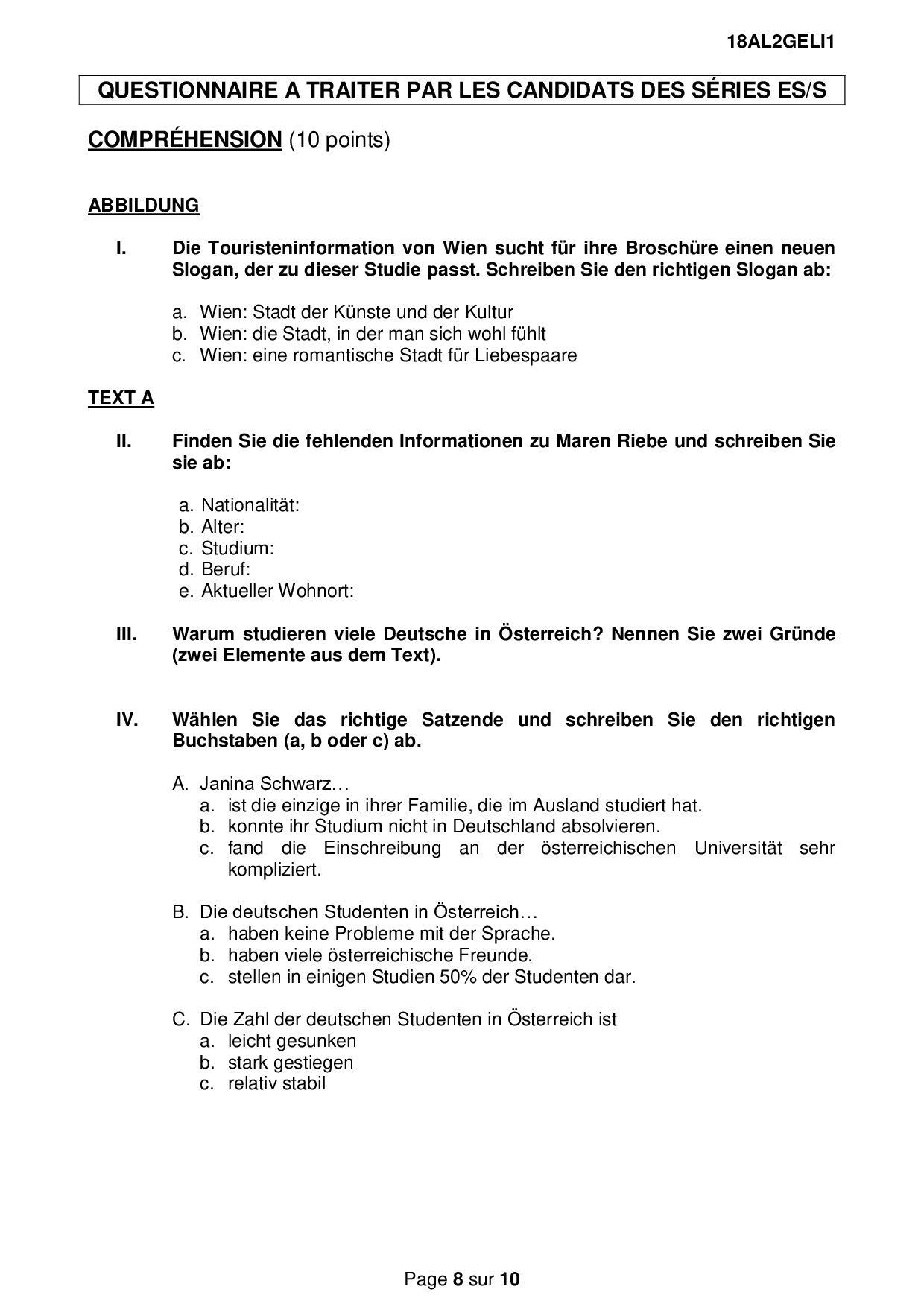 18AL2GELI1

QUESTIONNAIRE A TRAITER PAR LES CANDIDATS DES SÉRIES ES/S

COMPRÉHENSION (10 points)

ABBILDUNG

I. Die Touristeninformation von Wien sucht für ihre Broschüre einen neuen Slogan, der zu dieser Studie passt. Schreiben Sie den richtigen Slogan ab:

a. Wien: Stadt der Künste und der Kultur
b. Wien: die Stadt, in der man sich wohl fühlt
c. Wien: eine romantische Stadt für Liebespaare

TEXT A

II. Finden Sie die fehlenden Informationen zu Maren Riebe und schreiben Sie sie ab:

a. Nationalität:
b. Alter:
c. Studium:
d. Beruf:
e. Aktueller Wohnort:

III. Warum studieren viele Deutsche in Österreich? Nennen Sie zwei Gründe (zwei Elemente aus dem Text).

IV. Wählen Sie das richtige Satzende und schreiben Sie den richtigen Buchstaben (a, b oder c) ab.

A. Janina Schwarz…
a. ist die einzige in ihrer Familie, die im Ausland studiert hat.
b. konnte ihr Studium nicht in Deutschland absolvieren.
c. fand die Einschreibung an der österreichischen Universität sehr kompliziert.

B. Die deutschen Studenten in Österreich…
a. haben keine Probleme mit der Sprache.
b. haben viele österreichische Freunde.
c. stellen in einigen Studien 50% der Studenten dar.

C. Die Zahl der deutschen Studenten in Österreich ist
a. leicht gesunken
b. stark gestiegen
c. relativ stabil

Page 8 sur 10